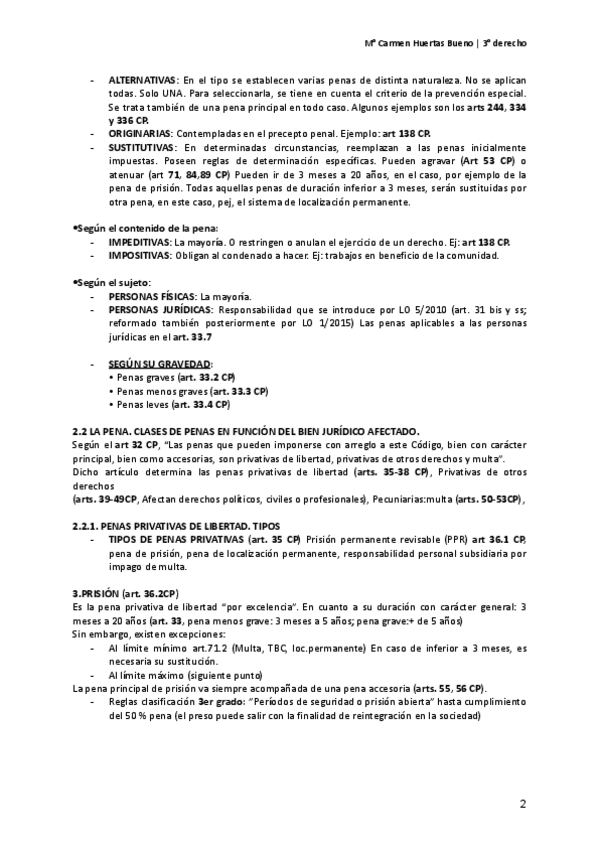 Mª Carmen Huertas Bueno | 3º derecho

- ALTERNATIVAS: En el tipo se establecen varias penas de distinta naturaleza. No se aplican todas. Solo UNA. Para seleccionarla, se tiene en cuenta el criterio de la prevención especial. Se trata también de una pena principal en todo caso. Algunos ejemplos son los arts 244, 334 y 336 CP.
- ORIGINARIAS: Contempladas en el precepto penal. Ejemplo: art 138 CP.
- SUSTITUTIVAS: En determinadas circunstancias, reemplazan a las penas inicialmente impuestas. Poseen reglas de determinación específicas. Pueden agravar (Art 53 CP) o atenuar (art 71, 84,89 CP) Pueden ir de 3 meses a 20 años, en el caso, por ejemplo de la pena de prisión. Todas aquellas penas de duración inferior a 3 meses, serán sustituidas por otra pena, en este caso, pej, el sistema de localización permanente.

•Según el contenido de la pena:
- IMPEDITIVAS: La mayoría. O restringen o anulan el ejercicio de un derecho. Ej: art 138 CP.
- IMPOSITIVAS: Obligan al condenado a hacer. Ej: trabajos en beneficio de la comunidad.

•Según el sujeto:
- PERSONAS FÍSICAS: La mayoría.
- PERSONAS JURÍDICAS: Responsabilidad que se introduce por LO 5/2010 (art. 31 bis y ss; reformado también posteriormente por LO 1/2015) Las penas aplicables a las personas jurídicas en el art. 33.7

- SEGÚN SU GRAVEDAD:
• Penas graves (art. 33.2 CP)
• Penas menos graves (art. 33.3 CP)
• Penas leves (art. 33.4 CP)

2.2 LA PENA. CLASES DE PENAS EN FUNCIÓN DEL BIEN JURÍDICO AFECTADO.
Según el art 32 CP, "Las penas que pueden imponerse con arreglo a este Código, bien con carácter principal, bien como accesorias, son privativas de libertad, privativas de otros derechos y multa".
Dicho artículo determina las penas privativas de libertad (arts. 35-38 CP), Privativas de otros derechos
(arts. 39-49CP, Afectan derechos políticos, civiles o profesionales), Pecuniarias:multa (arts. 50-53CP),

2.2.1. PENAS PRIVATIVAS DE LIBERTAD. TIPOS
- TIPOS DE PENAS PRIVATIVAS (art. 35 CP) Prisión permanente revisable (PPR) art 36.1 CP, pena de prisión, pena de localización permanente, responsabilidad personal subsidiaria por impago de multa.

3.PRISIÓN (art. 36.2CP)
Es la pena privativa de libertad "por excelencia". En cuanto a su duración con carácter general: 3 meses a 20 años (art. 33, pena menos grave: 3 meses a 5 años; pena grave:+ de 5 años)
Sin embargo, existen excepciones:
- Al límite mínimo art.71.2 (Multa, TBC, loc.permanente) En caso de inferior a 3 meses, es necesaria su sustitución.
- Al límite máximo (siguiente punto)
La pena principal de prisión va siempre acompañada de una pena accesoria (arts. 55, 56 CP).
- Reglas clasificación 3er grado: "Períodos de seguridad o prisión abierta" hasta cumplimiento del 50 % pena (el preso puede salir con la finalidad de reintegración en la sociedad)

2